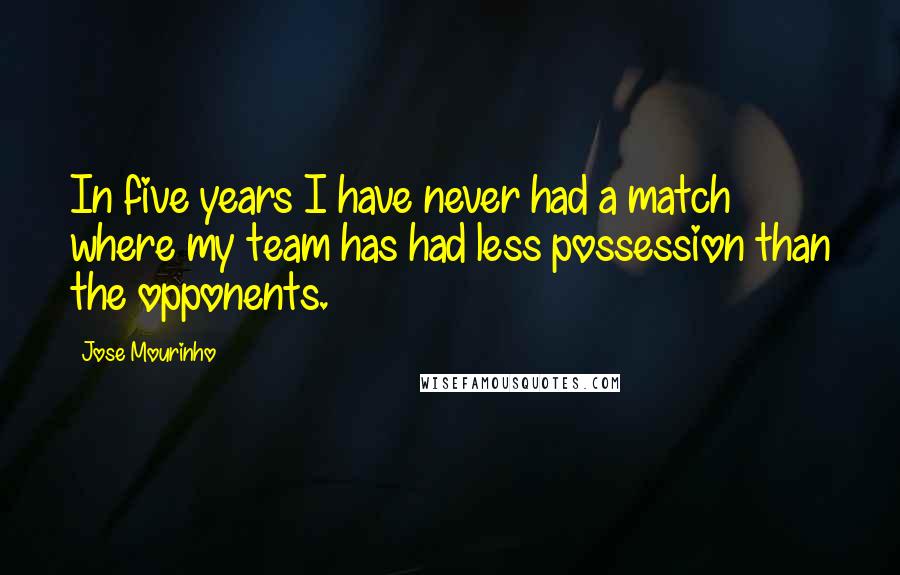 In five years I have never had a match where my team has had less possession than the opponents.

Jose Mourinho

WISEFAMOUSQUOTES.COM